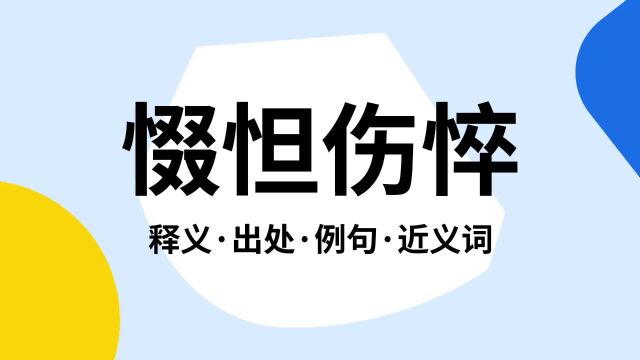 惙怛伤悴

释义·出处·例句·近义词